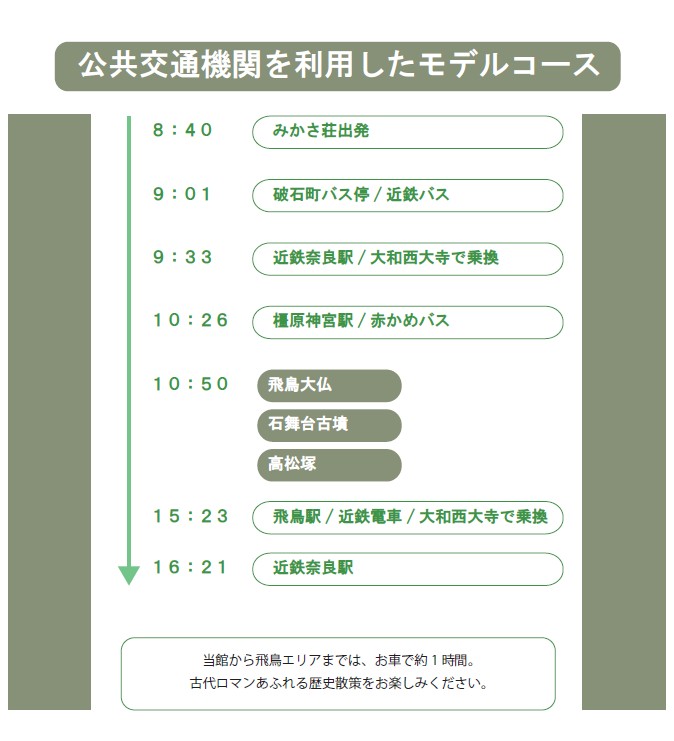 公共交通機関を利用したモデルコース

8：40 みかさ荘出発

9：01 破石町バス停 / 近鉄バス

9：33 近鉄奈良駅 / 大和西大寺で乗換

10：26 橿原神宮駅 / 赤かめバス

10：50 飛鳥大仏

石舞台古墳

高松塚

15：23 飛鳥駅 / 近鉄電車 / 大和西大寺で乗換

16：21 近鉄奈良駅

当館から飛鳥エリアまでは、お車で約１時間。
古代ロマンあふれる歴史散策をお楽しみください。